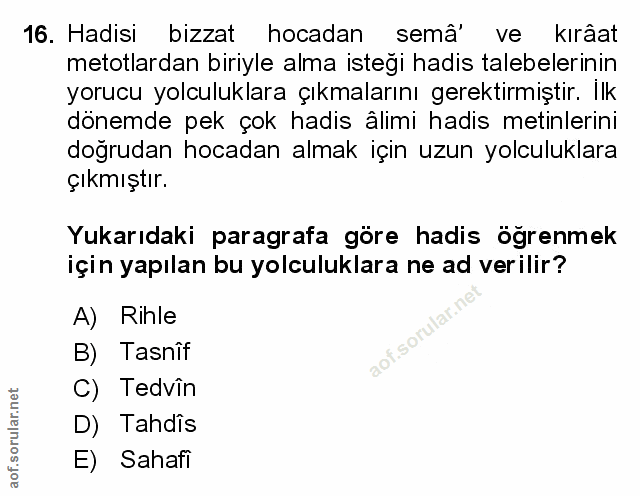 16. Hadisi bizzat hocadan semâ' ve kırâat metotlardan biriyle alma isteği hadis talebelerinin yorucu yolculuklara çıkmalarını gerektirmiştir. İlk dönemde pek çok hadis âlimi hadis metinlerini doğrudan hocadan almak için uzun yolculuklara çıkmıştır.

Yukarıdaki paragrafa göre hadis öğrenmek için yapılan bu yolculuklara ne ad verilir?

A) Rihle
B) Tasnîf
C) Tedvîn
D) Tahdîs
E) Sahafî

aof.sorular.net

aof.sorular.net